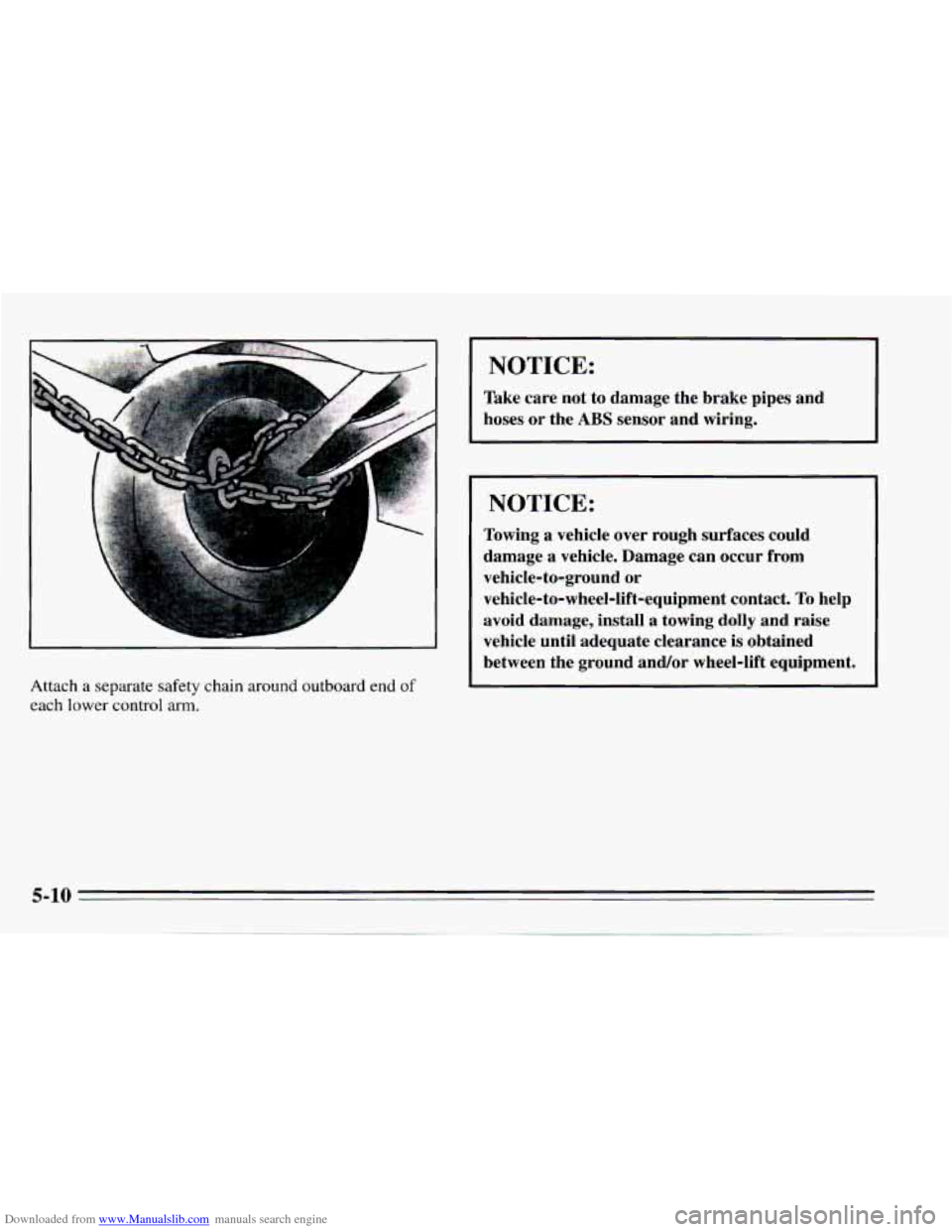 Attach a separate safety chain around outboard end of each lower control arm.

NOTICE:

Take care not to damage the brake pipes and hoses or the ABS sensor and wiring.

NOTICE:

Towing a vehicle over rough surfaces could damage a vehicle. Damage can occur from vehicle-to-ground or vehicle-to-wheel-lift-equipment contact. To help avoid damage, install a towing dolly and raise vehicle until adequate clearance is obtained between the ground and/or wheel-lift equipment.

5-10

Downloaded from www.Manualslib.com manuals search engine

carmanualsonline.info